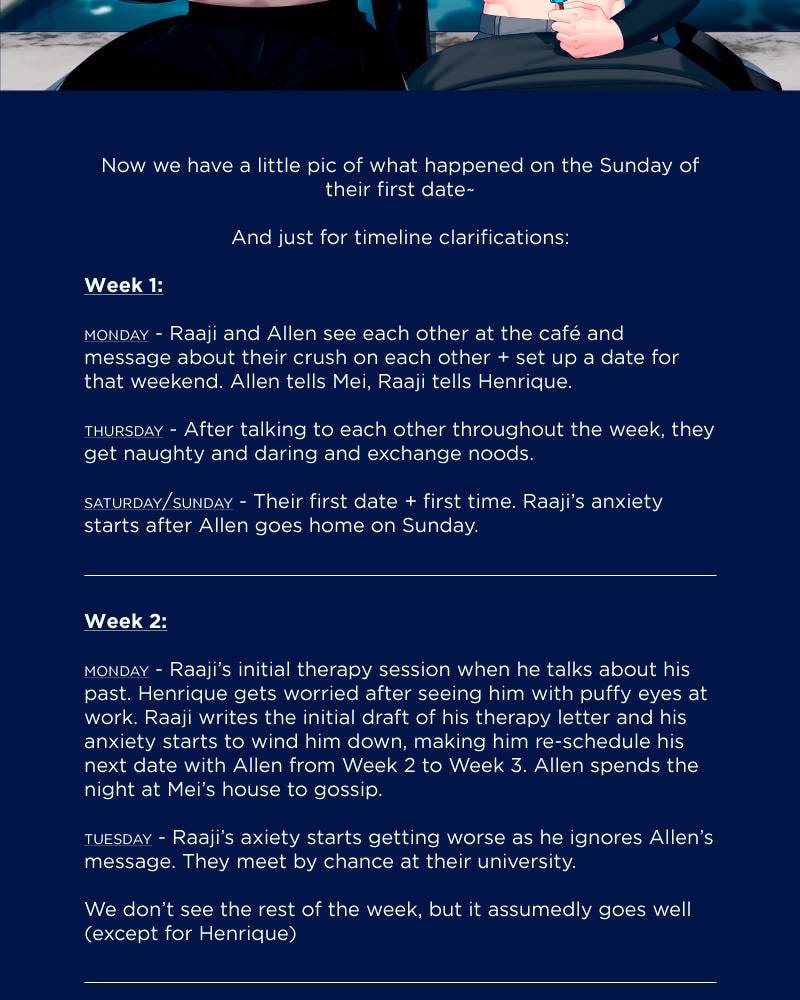 Now we have a little pic of what happened on the Sunday of their first date~

And just for timeline clarifications:

Week 1:

MONDAY - Raaji and Allen see each other at the café and message about their crush on each other + set up a date for that weekend. Allen tells Mei, Raaji tells Henrique.

THURSDAY - After talking to each other throughout the week, they get naughty and daring and exchange noods.

SATURDAY/SUNDAY - Their first date + first time. Raaji's anxiety starts after Allen goes home on Sunday.

Week 2:

MONDAY - Raaji's initial therapy session when he talks about his past. Henrique gets worried after seeing him with puffy eyes at work. Raaji writes the initial draft of his therapy letter and his anxiety starts to wind him down, making him re-schedule his next date with Allen from Week 2 to Week 3. Allen spends the night at Mei's house to gossip.

TUESDAY - Raaji's axiety starts getting worse as he ignores Allen's message. They meet by chance at their university.

We don't see the rest of the week, but it assumedly goes well (except for Henrique)